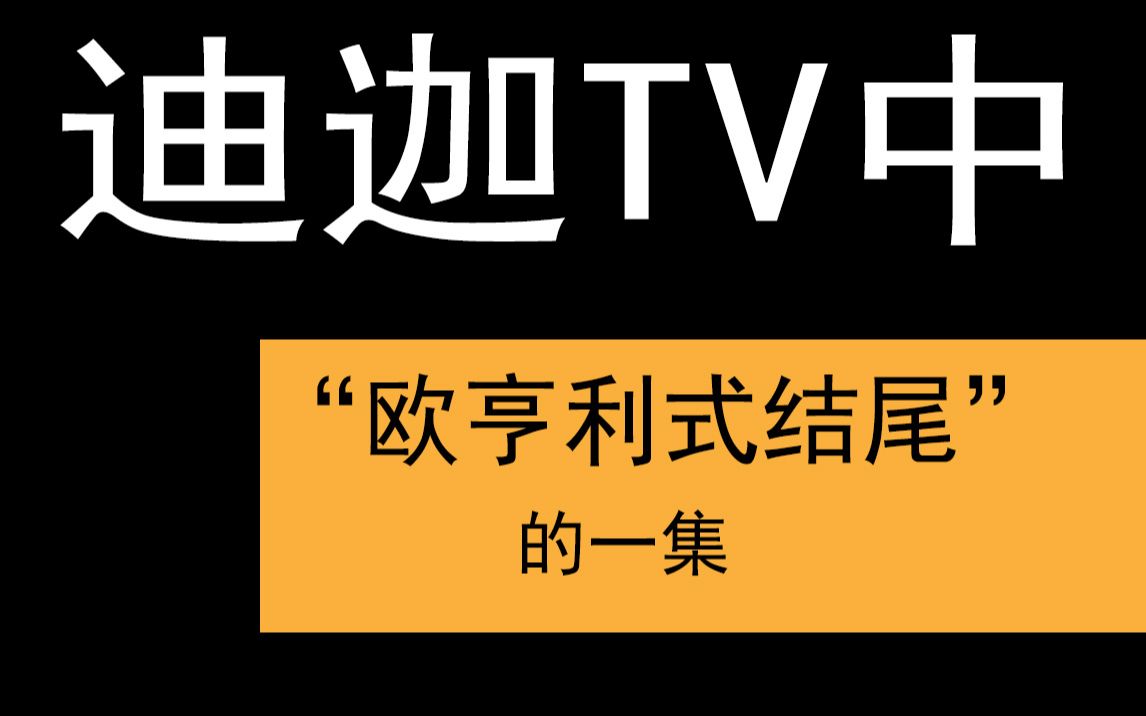 迪迦TV中

“欧亨利式结尾”

的一集